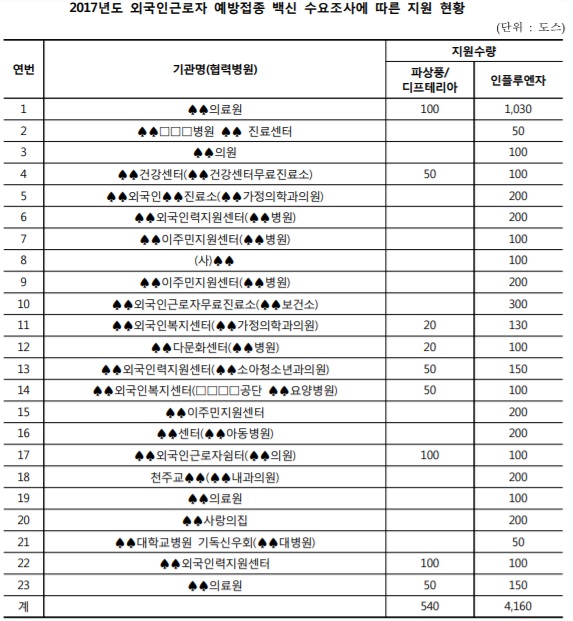 2017년도 외국인근로자 예방접종 백신 수요조사에 따른 지원 현황

(단위 : 도스)

| 연번 | 기관명(협력병원) | 지원수량 파상풍/디프테리아 | 지원수량 인플루엔자 |
|---|---|---|---|
| 1 | ♠♠의료원 | 100 | 1,030 |
| 2 | ♠♠□□□병원 ♠♠ 진료센터 | | 50 |
| 3 | ♠♠의원 | | 100 |
| 4 | ♠♠건강센터(♠♠건강센터무료진료소) | 50 | 100 |
| 5 | ♠♠외국인♠♠진료소(♠♠가정의학과의원) | | 200 |
| 6 | ♠♠외국인력지원센터(♠♠병원) | | 200 |
| 7 | ♠♠이주민지원센터(♠♠병원) | | 100 |
| 8 | (사)♠♠ | | 100 |
| 9 | ♠♠이주민지원센터(♠♠병원) | | 200 |
| 10 | ♠♠외국인근로자무료진료소(♠♠보건소) | | 300 |
| 11 | ♠♠외국인복지센터(♠♠가정의학과의원) | 20 | 130 |
| 12 | ♠♠다문화센터(♠♠병원) | 20 | 100 |
| 13 | ♠♠외국인력지원센터(♠♠소아청소년과의원) | 50 | 150 |
| 14 | ♠♠외국인복지센터(□□□□공단 ♠♠요양병원) | 50 | 100 |
| 15 | ♠♠이주민지원센터 | | 200 |
| 16 | ♠♠센터(♠♠아동병원) | | 200 |
| 17 | ♠♠외국인근로자쉼터(♠♠의원) | 100 | 100 |
| 18 | 천주교♠♠(♠♠내과의원) | | 200 |
| 19 | ♠♠의료원 | | 100 |
| 20 | ♠♠사랑의집 | | 200 |
| 21 | ♠♠대학교병원 기독신우회(♠♠대병원) | | 50 |
| 22 | ♠♠외국인력지원센터 | 100 | 100 |
| 23 | ♠♠의료원 | 50 | 150 |
| 계 | | 540 | 4,160 |